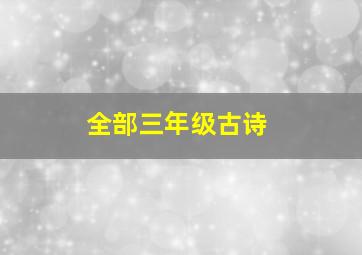 全部三年级古诗